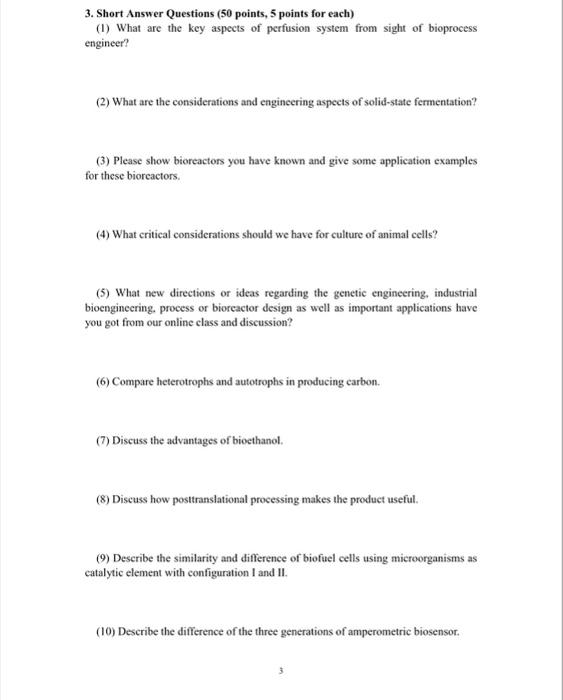 3. Short Answer Questions (50 points, 5 points for each)

(1) What are the key aspects of perfusion system from sight of bioprocess engineer?

(2) What are the considerations and engineering aspects of solid-state fermentation?

(3) Please show bioreactors you have known and give some application examples for these bioreactors.

(4) What critical considerations should we have for culture of animal cells?

(5) What new directions or ideas regarding the genetic engineering, industrial bioengineering, process or bioreactor design as well as important applications have you got from our online class and discussion?

(6) Compare heterotrophs and autotrophs in producing carbon.

(7) Discuss the advantages of bioethanol.

(8) Discuss how posttranslational processing makes the product useful.

(9) Describe the similarity and difference of biofuel cells using microorganisms as catalytic element with configuration I and II.

(10) Describe the difference of the three generations of amperometric biosensor.

3